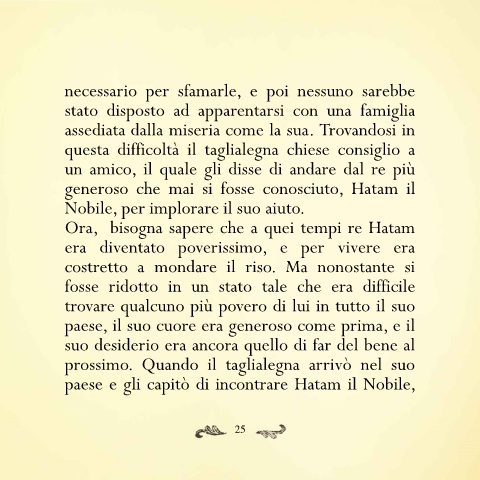 necessario per sfamarle, e poi nessuno sarebbe stato disposto ad apparentarsi con una famiglia assediata dalla miseria come la sua. Trovandosi in questa difficoltà il taglialegna chiese consiglio a un amico, il quale gli disse di andare dal re più generoso che mai si fosse conosciuto, Hatam il Nobile, per implorare il suo aiuto.

Ora, bisogna sapere che a quei tempi re Hatam era diventato poverissimo, e per vivere era costretto a mondare il riso. Ma nonostante si fosse ridotto in un stato tale che era difficile trovare qualcuno più povero di lui in tutto il suo paese, il suo cuore era generoso come prima, e il suo desiderio era ancora quello di far del bene al prossimo. Quando il taglialegna arrivò nel suo paese e gli capitò di incontrare Hatam il Nobile,

25